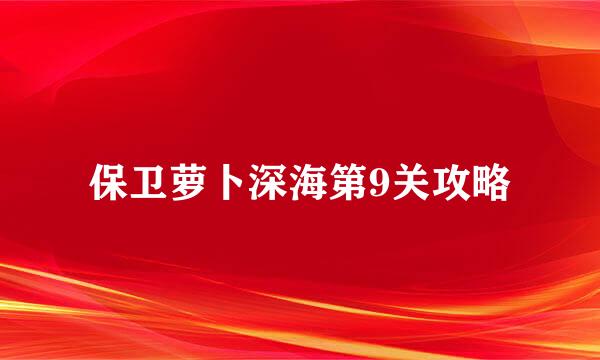 保卫萝卜深海第9关攻略